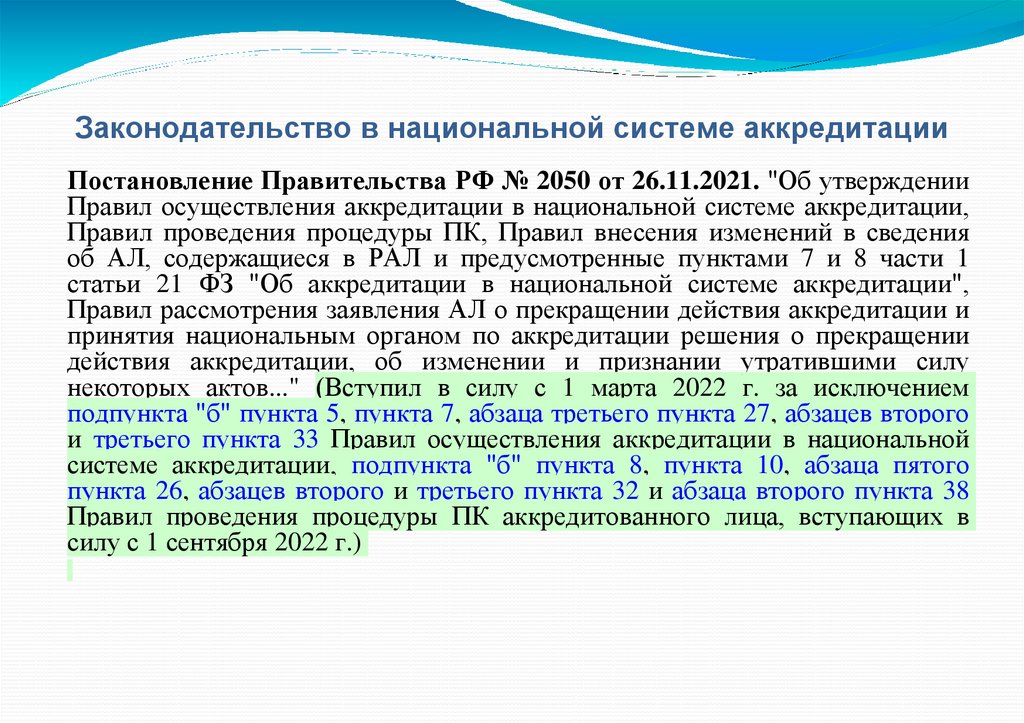 Законодательство в национальной системе аккредитации

Постановление Правительства РФ № 2050 от 26.11.2021. "Об утверждении Правил осуществления аккредитации в национальной системе аккредитации, Правил проведения процедуры ПК, Правил внесения изменений в сведения об АЛ, содержащиеся в РАЛ и предусмотренные пунктами 7 и 8 части 1 статьи 21 ФЗ "Об аккредитации в национальной системе аккредитации", Правил рассмотрения заявления АЛ о прекращении действия аккредитации и принятия национальным органом по аккредитации решения о прекращении действия аккредитации, об изменении и признании утратившими силу некоторых актов..." (Вступил в силу с 1 марта 2022 г. за исключением подпункта "б" пункта 5, пункта 7, абзаца третьего пункта 27, абзацев второго и третьего пункта 33 Правил осуществления аккредитации в национальной системе аккредитации, подпункта "б" пункта 8, пункта 10, абзаца пятого пункта 26, абзацев второго и третьего пункта 32 и абзаца второго пункта 38 Правил проведения процедуры ПК аккредитованного лица, вступающих в силу с 1 сентября 2022 г.)